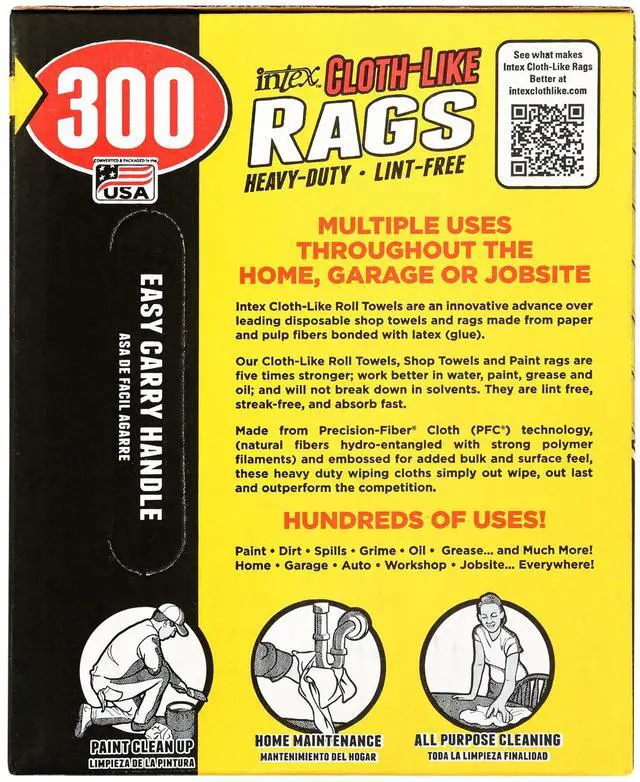 300

CONVERTED & PACKAGED in the USA

EASY CARRY HANDLE
ASA DE FACIL AGARRE

intex CLOTH-LIKE RAGS
HEAVY-DUTY • LINT-FREE

See what makes Intex Cloth-Like Rags Better at intexclothlike.com

MULTIPLE USES THROUGHOUT THE HOME, GARAGE OR JOBSITE

Intex Cloth-Like Roll Towels are an innovative advance over leading disposable shop towels and rags made from paper and pulp fibers bonded with latex (glue).

Our Cloth-Like Roll Towels, Shop Towels and Paint rags are five times stronger; work better in water, paint, grease and oil; and will not break down in solvents. They are lint free, streak-free, and absorb fast.

Made from Precision-Fiber® Cloth (PFC®) technology, (natural fibers hydro-entangled with strong polymer filaments) and embossed for added bulk and surface feel, these heavy duty wiping cloths simply out wipe, out last and outperform the competition.

HUNDREDS OF USES!

Paint • Dirt • Spills • Grime • Oil • Grease... and Much More!
Home • Garage • Auto • Workshop • Jobsite... Everywhere!

PAINT CLEAN UP
LIMPIEZA DE LA PINTURA

HOME MAINTENANCE
MANTENIMIENTO DEL HOGAR

ALL PURPOSE CLEANING
TODA LA LIMPIEZA FINALIDAD